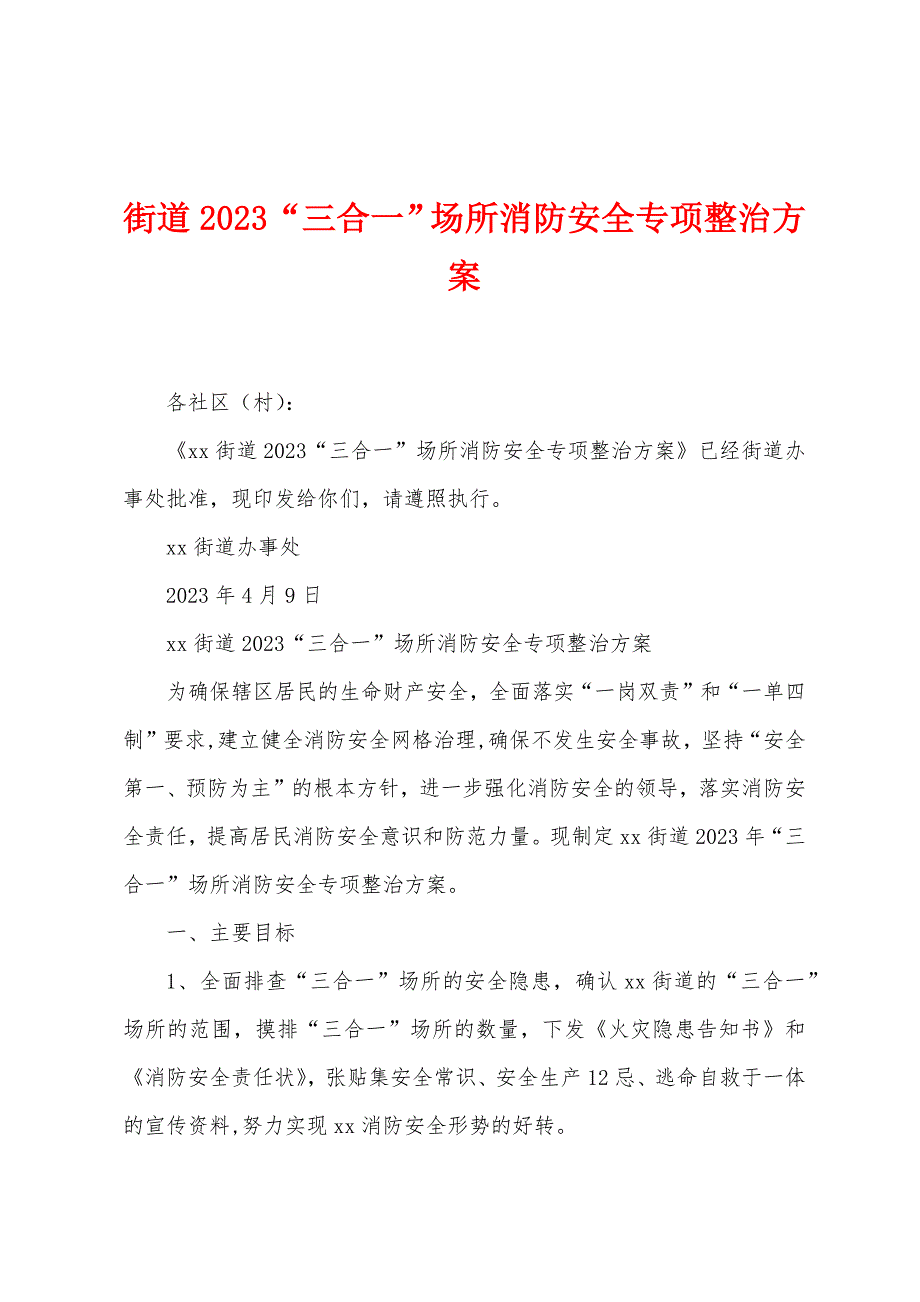 街道2023“三合一”场所消防安全专项整治方案

各社区（村）:

《xx街道2023“三合一”场所消防安全专项整治方案》已经街道办事处批准，现印发给你们，请遵照执行。

xx街道办事处

2023年4月9日

xx街道2023“三合一”场所消防安全专项整治方案

为确保辖区居民的生命财产安全，全面落实“一岗双责”和“一单四制”要求,建立健全消防安全网格治理,确保不发生安全事故，坚持“安全第一、预防为主”的根本方针，进一步强化消防安全的领导，落实消防安全责任，提高居民消防安全意识和防范力量。现制定xx街道2023年“三合一”场所消防安全专项整治方案。

一、主要目标

1、全面排查“三合一”场所的安全隐患，确认xx街道的“三合一”场所的范围，摸排“三合一”场所的数量，下发《火灾隐患告知书》和《消防安全责任状》，张贴集安全常识、安全生产12忌、逃命自救于一体的宣传资料,努力实现xx消防安全形势的好转。